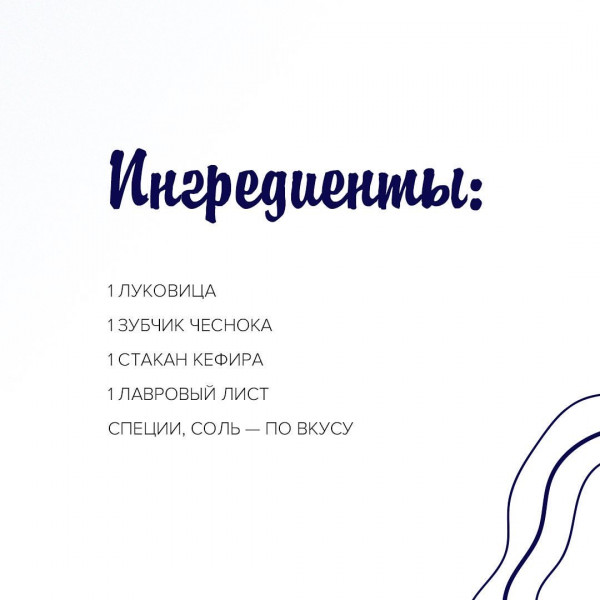 Ингредиенты:

1 ЛУКОВИЦА

1 ЗУБЧИК ЧЕСНОКА

1 СТАКАН КЕФИРА

1 ЛАВРОВЫЙ ЛИСТ

СПЕЦИИ, СОЛЬ — ПО ВКУСУ